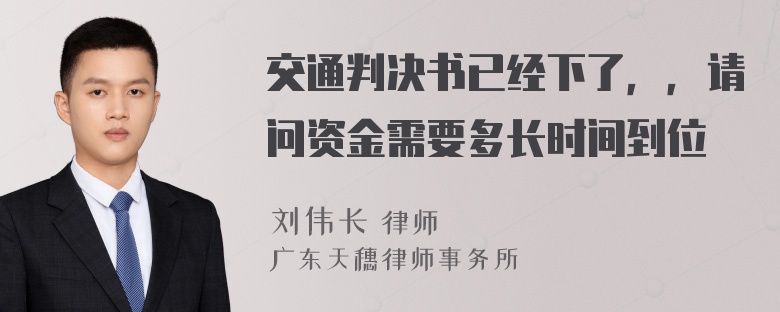 交通判决书已经下了，，请问资金需要多长时间到位

刘伟长 律师
广东天穗律师事务所